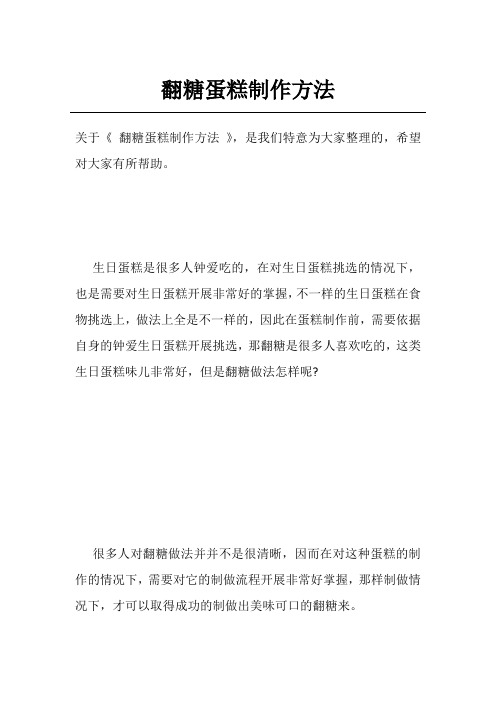 翻糖蛋糕制作方法

关于《 翻糖蛋糕制作方法 》，是我们特意为大家整理的，希望对大家有所帮助。

生日蛋糕是很多人钟爱吃的，在对生日蛋糕挑选的情况下，也是需要对生日蛋糕开展非常好的掌握，不一样的生日蛋糕在食物挑选上，做法上全是不一样的，因此在蛋糕制作前，需要依据自身的钟爱生日蛋糕开展挑选，那翻糖是很多人喜欢吃的，这类生日蛋糕味儿非常好，但是翻糖做法怎样呢?

很多人对翻糖做法并并不是很清晰，因而在对这种蛋糕的制作的情况下，需要对它的制做流程开展非常好掌握，那样制做情况下，才可以取得成功的制做出美味可口的翻糖来。